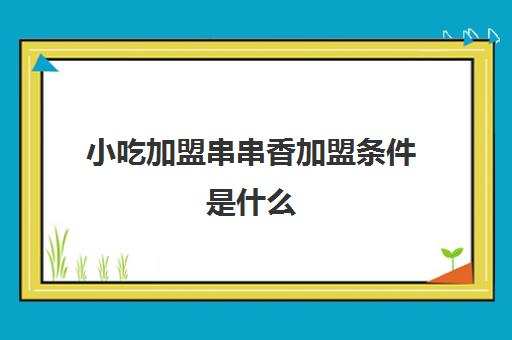 小吃加盟串串香加盟条件是什么